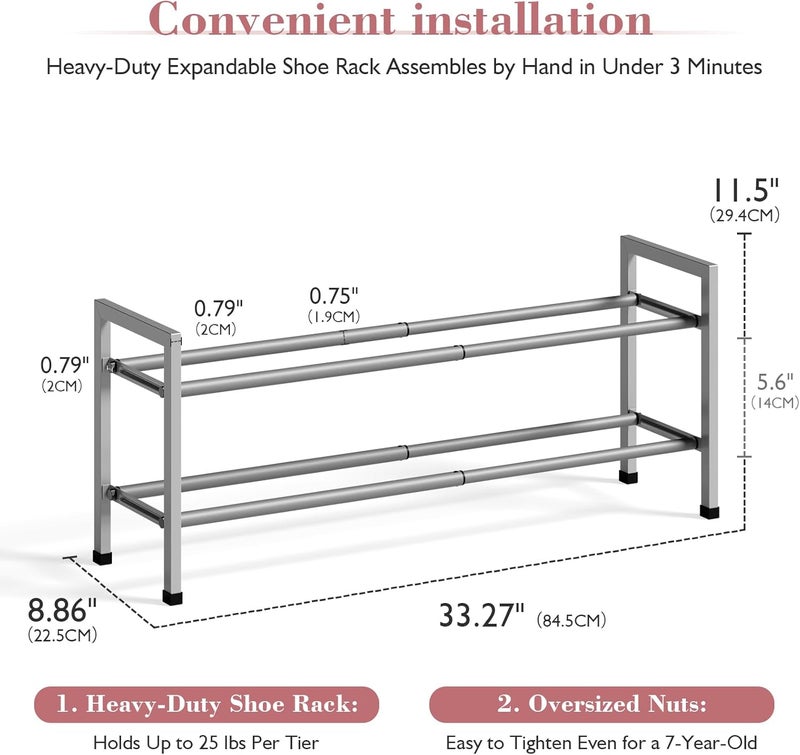 Convenient installation

Heavy-Duty Expandable Shoe Rack Assembles by Hand in Under 3 Minutes

11.5"
(29.4CM)

0.79"
(2CM)

0.75"
(1.9CM)

0.79"
(2CM)

5.6"
(14CM)

8.86"
(22.5CM)

33.27" (84.5CM)

1. Heavy-Duty Shoe Rack:

Holds Up to 25 lbs Per Tier

2. Oversized Nuts:

Easy to Tighten Even for a 7-Year-Old